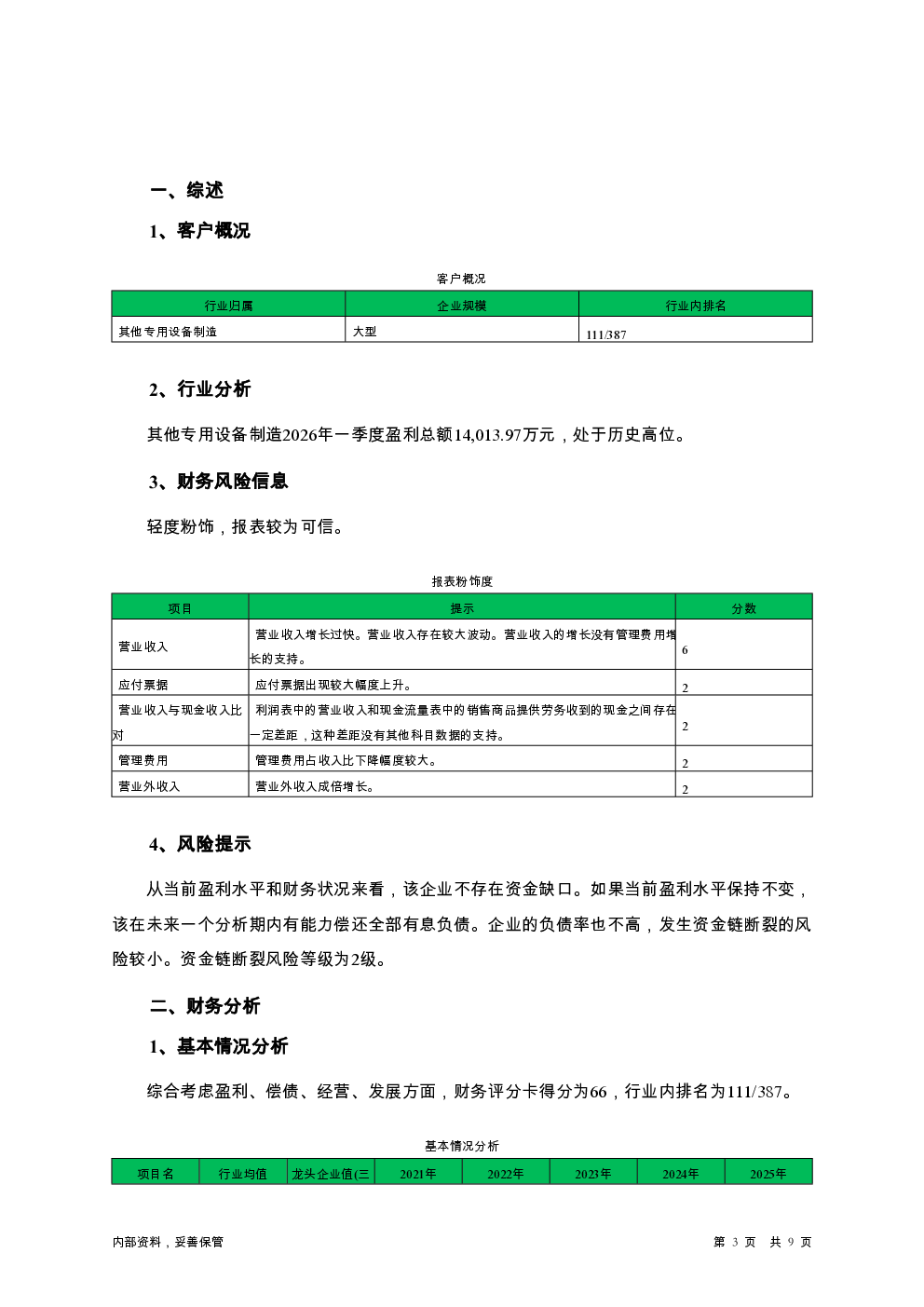 一、综述

1、客户概况

客户概况

| 行业归属 | 企业规模 | 行业内排名 |
|---|---|---|
| 其他专用设备制造 | 大型 | 111/387 |

2、行业分析

其他专用设备制造2026年一季度盈利总额14,013.97万元，处于历史高位。

3、财务风险信息

轻度粉饰，报表较为可信。

报表粉饰度

| 项目 | 提示 | 分数 |
|---|---|---|
| 营业收入 | 营业收入增长过快。营业收入存在较大波动。营业收入的增长没有管理费用增长的支持。 | 6 |
| 应付票据 | 应付票据出现较大幅度上升。 | 2 |
| 营业收入与现金收入比对 | 利润表中的营业收入和现金流量表中的销售商品提供劳务收到的现金之间存在一定差距，这种差距没有其他科目数据的支持。 | 2 |
| 管理费用 | 管理费用占收入比下降幅度较大。 | 2 |
| 营业外收入 | 营业外收入成倍增长。 | 2 |

4、风险提示

从当前盈利水平和财务状况来看，该企业不存在资金缺口。如果当前盈利水平保持不变，该在未来一个分析期内有能力偿还全部有息负债。企业的负债率也不高，发生资金链断裂的风险较小。资金链断裂风险等级为2级。

二、财务分析

1、基本情况分析

综合考虑盈利、偿债、经营、发展方面，财务评分卡得分为66，行业内排名为111/387。

基本情况分析

| 项目名 | 行业均值 | 龙头企业值(三 | 2021年 | 2022年 | 2023年 | 2024年 | 2025年 |
|---|---|---|---|---|---|---|---|

内部资料，妥善保管

第 3 页 共 9 页